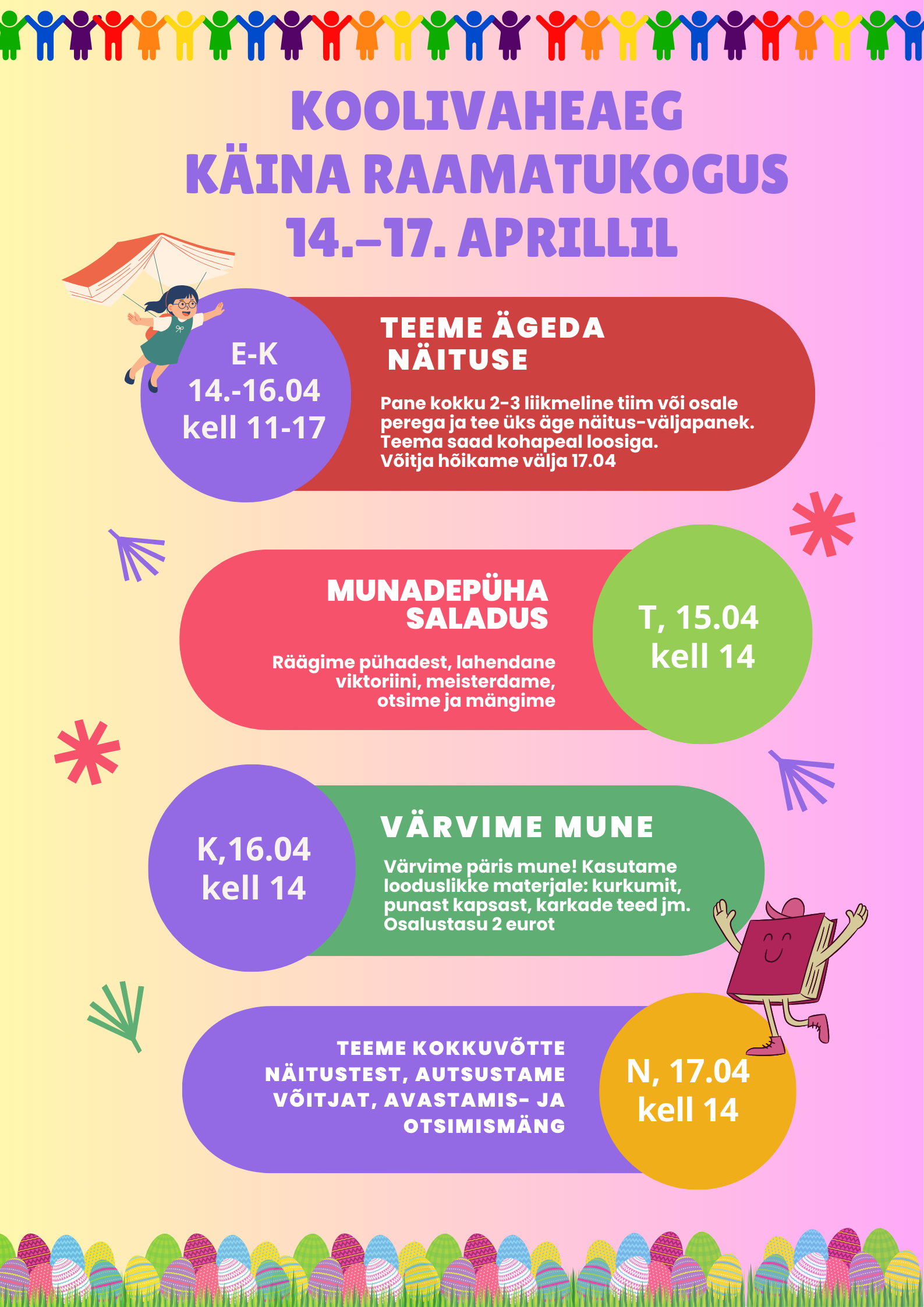 KOOLIVAHEAEG
KÄINA RAAMATUKOGUS
14.–17. APRILLIL

E-K
14.-16.04
kell 11-17

TEEME ÄGEDA NÄITUSE

Pane kokku 2-3 liikmeline tiim või osale perega ja tee üks äge näitus-väljapanek. Teema saad kohapeal loosiga. Võitja hõikame välja 17.04

MUNADEPÜHA SALADUS

Räägime pühadest, lahendane viktoriini, meisterdame, otsime ja mängime

T, 15.04
kell 14

K,16.04
kell 14

VÄRVIME MUNE

Värvime päris mune! Kasutame looduslikke materjale: kurkumit, punast kapsast, karkade teed jm. Osalustasu 2 eurot

TEEME KOKKUVÕTTE NÄITUSTEST, AUTSUSTAME VÕITJAT, AVASTAMIS- JA OTSIMISMÄNG

N, 17.04
kell 14